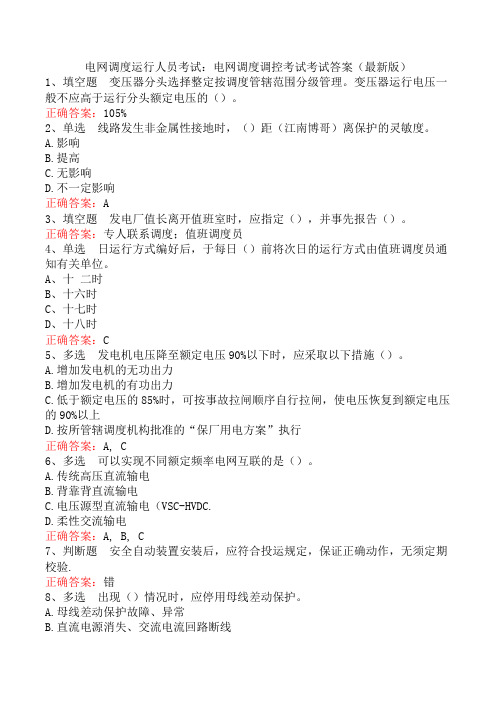 电网调度运行人员考试：电网调度调控考试考试答案（最新版）

1、填空题　变压器分头选择整定按调度管辖范围分级管理。变压器运行电压一般不应高于运行分头额定电压的（）。

正确答案：105%

2、单选　线路发生非金属性接地时，（）距（江南博哥）离保护的灵敏度。

A.影响

B.提高

C.无影响

D.不一定影响

正确答案：A

3、填空题　发电厂值长离开值班室时，应指定（），并事先报告（）。

正确答案：专人联系调度；值班调度员

4、单选　日运行方式编好后，于每日（）前将次日的运行方式由值班调度员通知有关单位。

A、十　二时

B、十六时

C、十七时

D、十八时

正确答案：C

5、多选　发电机电压降至额定电压90%以下时，应采取以下措施（）。

A.增加发电机的无功出力

B.增加发电机的有功出力

C.低于额定电压的85%时，可按事故拉闸顺序自行拉闸，使电压恢复到额定电压的90%以上

D.按所管辖调度机构批准的“保厂用电方案”执行

正确答案：A, C

6、多选　可以实现不同额定频率电网互联的是（）。

A.传统高压直流输电

B.背靠背直流输电

C.电压源型直流输电（VSC-HVDC.

D.柔性交流输电

正确答案：A, B, C

7、判断题　安全自动装置安装后，应符合投运规定，保证正确动作，无须定期校验.

正确答案：错

8、多选　出现（）情况时，应停用母线差动保护。

A.母线差动保护故障、异常

B.直流电源消失、交流电流回路断线